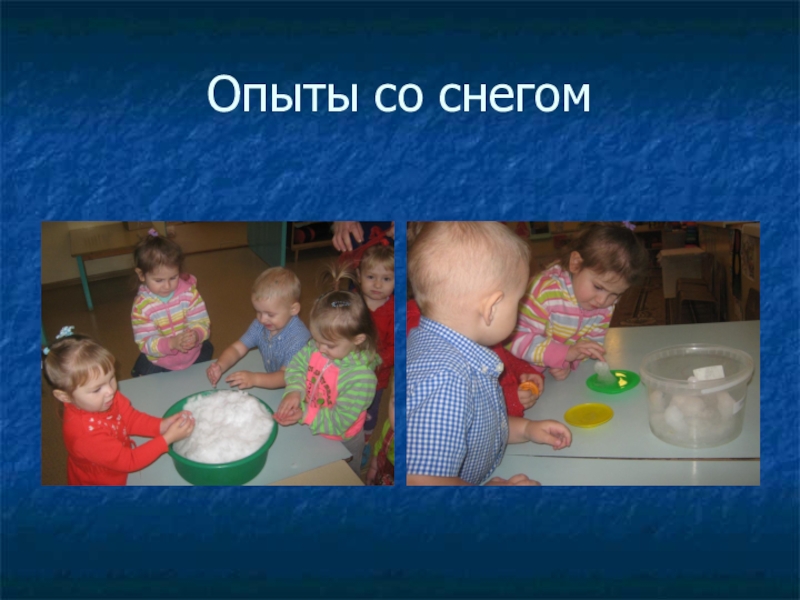 Опыты со снегом